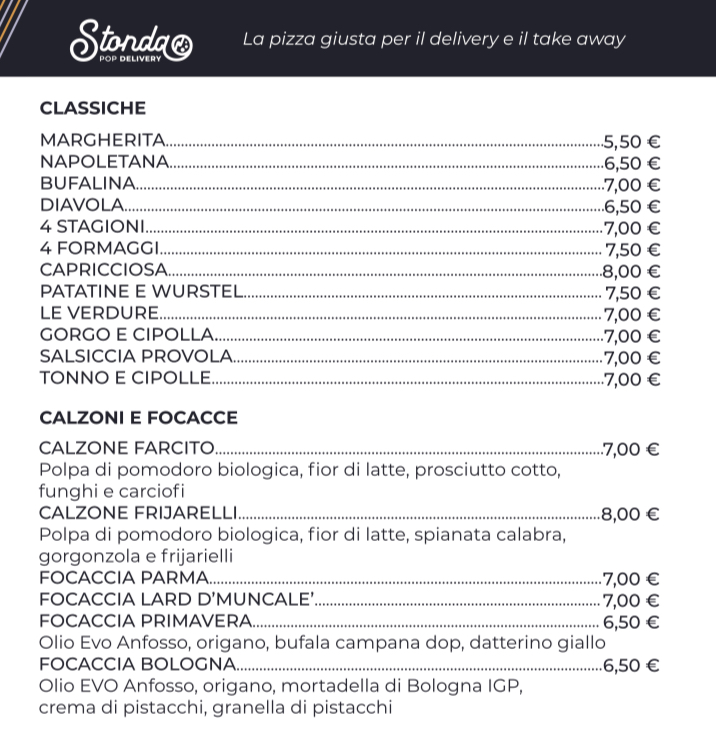 Stonda
POP DELIVERY

La pizza giusta per il delivery e il take away

CLASSICHE

MARGHERITA 5,50 €
NAPOLETANA 6,50 €
BUFALINA 7,00 €
DIAVOLA 6,50 €
4 STAGIONI 7,00 €
4 FORMAGGI 7,50 €
CAPRICCIOSA 8,00 €
PATATINE E WURSTEL 7,50 €
LE VERDURE 7,00 €
GORGO E CIPOLLA 7,00 €
SALSICCIA PROVOLA 7,00 €
TONNO E CIPOLLE 7,00 €

CALZONI E FOCACCE

CALZONE FARCITO 7,00 €
Polpa di pomodoro biologica, fior di latte, prosciutto cotto, funghi e carciofi
CALZONE FRIJARELLI 8,00 €
Polpa di pomodoro biologica, fior di latte, spianata calabra, gorgonzola e frijarielli
FOCACCIA PARMA 7,00 €
FOCACCIA LARD D'MUNCALE' 7,00 €
FOCACCIA PRIMAVERA 6,50 €
Olio Evo Anfosso, origano, bufala campana dop, datterino giallo
FOCACCIA BOLOGNA 6,50 €
Olio EVO Anfosso, origano, mortadella di Bologna IGP, crema di pistacchi, granella di pistacchi